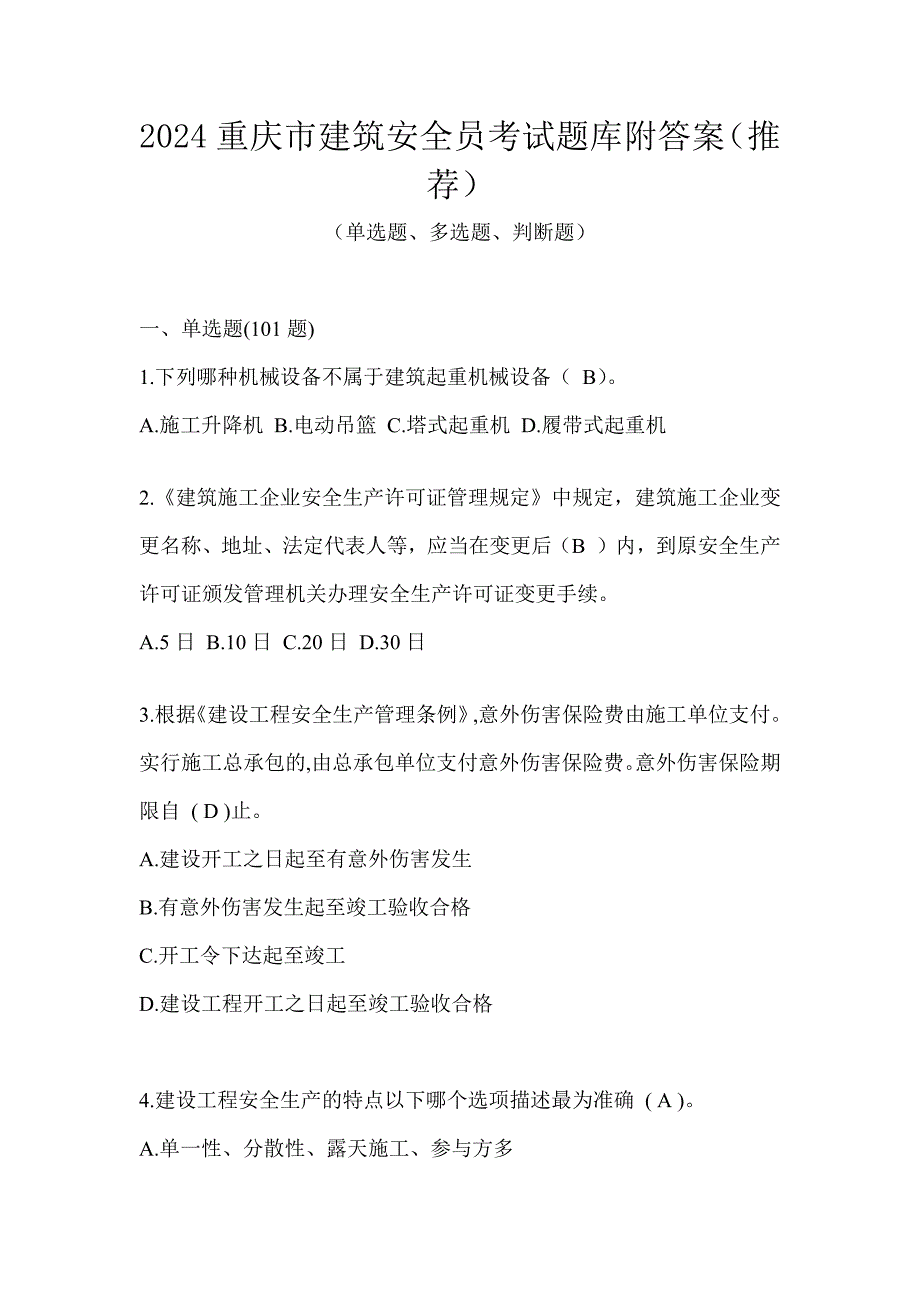 2024 重庆市建筑安全员考试题库附答案（推荐）

（单选题、多选题、判断题）

一、单选题(101 题)

1.下列哪种机械设备不属于建筑起重机械设备（ B）。

A.施工升降机 B.电动吊篮 C.塔式起重机 D.履带式起重机

2.《建筑施工企业安全生产许可证管理规定》中规定，建筑施工企业变更名称、地址、法定代表人等，应当在变更后（B ）内，到原安全生产许可证颁发管理机关办理安全生产许可证变更手续。

A.5 日 B.10 日 C.20 日 D.30 日

3.根据《建设工程安全生产管理条例》,意外伤害保险费由施工单位支付。实行施工总承包的,由总承包单位支付意外伤害保险费。意外伤害保险期限自 ( D )止。

A.建设开工之日起至有意外伤害发生

B.有意外伤害发生起至竣工验收合格

C.开工令下达起至竣工

D.建设工程开工之日起至竣工验收合格

4.建设工程安全生产的特点以下哪个选项描述最为准确 ( A )。

A.单一性、分散性、露天施工、参与方多